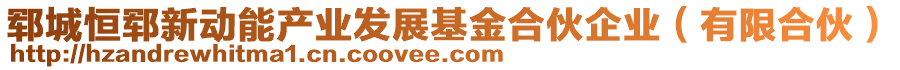 郓城恒郓新动能产业发展基金合伙企业（有限合伙）
http://hzandrewhitma1.cn.coovee.com